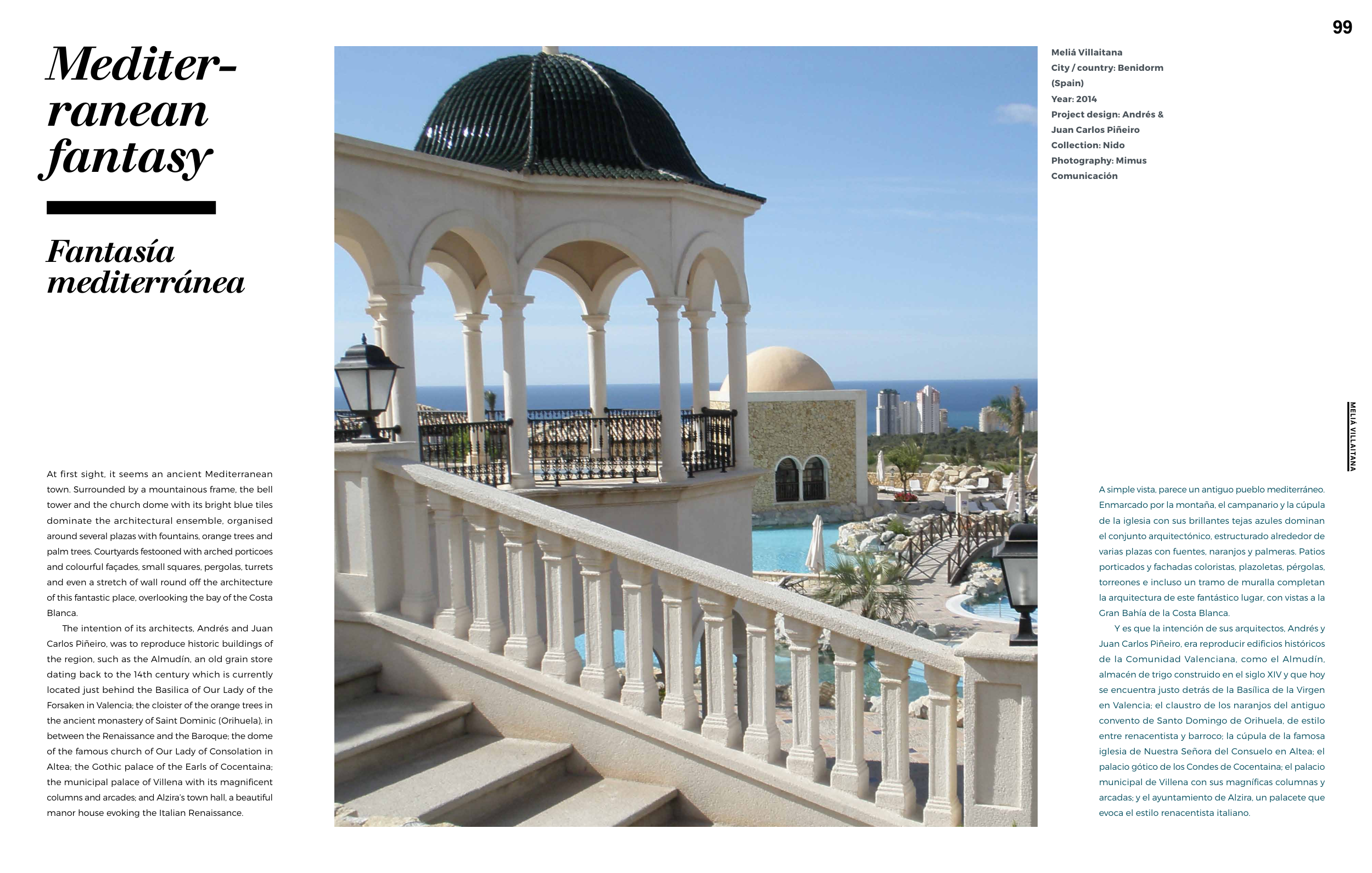 99

Mediterranean fantasy

Fantasía mediterránea

At first sight, it seems an ancient Mediterranean town. Surrounded by a mountainous frame, the bell tower and the church dome with its bright blue tiles dominate the architectural ensemble, organised around several plazas with fountains, orange trees and palm trees. Courtyards festooned with arched porticoes and colourful façades, small squares, pergolas, turrets and even a stretch of wall round off the architecture of this fantastic place, overlooking the bay of the Costa Blanca.

The intention of its architects, Andrés and Juan Carlos Piñeiro, was to reproduce historic buildings of the region, such as the Almudín, an old grain store dating back to the 14th century which is currently located just behind the Basilica of Our Lady of the Forsaken in Valencia; the cloister of the orange trees in the ancient monastery of Saint Dominic (Orihuela), in between the Renaissance and the Baroque; the dome of the famous church of Our Lady of Consolation in Altea; the Gothic palace of the Earls of Cocentaina; the municipal palace of Villena with its magnificent columns and arcades; and Alzira's town hall, a beautiful manor house evoking the Italian Renaissance.

Meliá Villaitana
City / country: Benidorm (Spain)
Year: 2014
Project design: Andrés & Juan Carlos Piñeiro
Collection: Nido
Photography: Mimus Comunicación

MELIÁ VILLAITANA

A simple vista, parece un antiguo pueblo mediterráneo. Enmarcado por la montaña, el campanario y la cúpula de la iglesia con sus brillantes tejas azules dominan el conjunto arquitectónico, estructurado alrededor de varias plazas con fuentes, naranjos y palmeras. Patios porticados y fachadas coloristas, plazoletas, pérgolas, torreones e incluso un tramo de muralla completan la arquitectura de este fantástico lugar, con vistas a la Gran Bahía de la Costa Blanca.

Y es que la intención de sus arquitectos, Andrés y Juan Carlos Piñeiro, era reproducir edificios históricos de la Comunidad Valenciana, como el Almudín, almacén de trigo construido en el siglo XIV y que hoy se encuentra justo detrás de la Basílica de la Virgen en Valencia; el claustro de los naranjos del antiguo convento de Santo Domingo de Orihuela, de estilo entre renacentista y barroco; la cúpula de la famosa iglesia de Nuestra Señora del Consuelo en Altea; el palacio gótico de los Condes de Cocentaina; el palacio municipal de Villena con sus magníficas columnas y arcadas; y el ayuntamiento de Alzira, un palacete que evoca el estilo renacentista italiano.